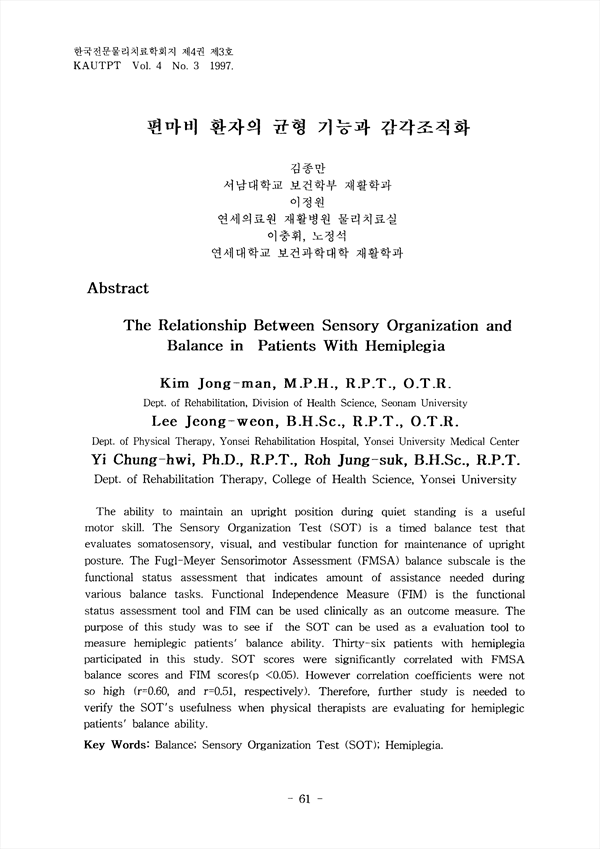 한국전문물리치료학회지 제4권 제3호
KAUTPT Vol. 4 No. 3 1997.

편마비 환자의 균형 기능과 감각조직화

김종만
서남대학교 보건학부 재활학과
이정원
연세의료원 재활병원 물리치료실
이충휘, 노정석
연세대학교 보건과학대학 재활학과

Abstract

The Relationship Between Sensory Organization and Balance in Patients With Hemiplegia

Kim Jong-man, M.P.H., R.P.T., O.T.R.
Dept. of Rehabilitation, Division of Health Science, Seonam University
Lee Jeong-weon, B.H.Sc., R.P.T., O.T.R.
Dept. of Physical Therapy, Yonsei Rehabilitation Hospital, Yonsei University Medical Center
Yi Chung-hwi, Ph.D., R.P.T., Roh Jung-suk, B.H.Sc., R.P.T.
Dept. of Rehabilitation Therapy, College of Health Science, Yonsei University

The ability to maintain an upright position during quiet standing is a useful motor skill. The Sensory Organization Test (SOT) is a timed balance test that evaluates somatosensory, visual, and vestibular function for maintenance of upright posture. The Fugl-Meyer Sensorimotor Assessment (FMSA) balance subscale is the functional status assessment that indicates amount of assistance needed during various balance tasks. Functional Independence Measure (FIM) is the functional status assessment tool and FIM can be used clinically as an outcome measure. The purpose of this study was to see if the SOT can be used as a evaluation tool to measure hemiplegic patients' balance ability. Thirty-six patients with hemiplegia participated in this study. SOT scores were significantly correlated with FMSA balance scores and FIM scores(p <0.05). However correlation coefficients were not so high (r=0.60, and r=0.51, respectively). Therefore, further study is needed to verify the SOT's usefulness when physical therapists are evaluating for hemiplegic patients' balance ability.

Key Words: Balance; Sensory Organization Test (SOT); Hemiplegia.

- 61 -